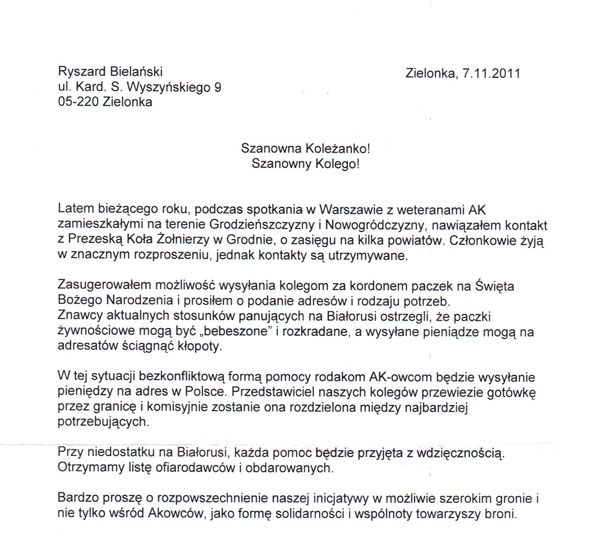 Ryszard Bielański
ul. Kard. S. Wyszyńskiego 9
05-220 Zielonka

Zielonka, 7.11.2011

Szanowna Koleżanko!
Szanowny Kolego!

Latem bieżącego roku, podczas spotkania w Warszawie z weteranami AK zamieszkałymi na terenie Grodzieńszczyzny i Nowogródczyzny, nawiązałem kontakt z Prezeską Koła Żołnierzy w Grodnie, o zasięgu na kilka powiatów. Członkowie żyją w znacznym rozproszeniu, jednak kontakty są utrzymywane.

Zasugerowałem możliwość wysyłania kolegom za kordonem paczek na Święta Bożego Narodzenia i prosiłem o podanie adresów i rodzaju potrzeb.
Znawcy aktualnych stosunków panujących na Białorusi ostrzegli, że paczki żywnościowe mogą być „bebeszone" i rozkradane, a wysyłane pieniądze mogą na adresatów ściągnąć kłopoty.

W tej sytuacji bezkonfliktową formą pomocy rodakom AK-owcom będzie wysyłanie pieniędzy na adres w Polsce. Przedstawiciel naszych kolegów przewiezie gotówkę przez granicę i komisyjnie zostanie ona rozdzielona między najbardziej potrzebujących.

Przy niedostatku na Białorusi, każda pomoc będzie przyjęta z wdzięcznością. Otrzymamy listę ofiarodawców i obdarowanych.

Bardzo proszę o rozpowszechnienie naszej inicjatywy w możliwie szerokim gronie i nie tylko wśród Akowców, jako formę solidarności i wspólnoty towarzyszy broni.